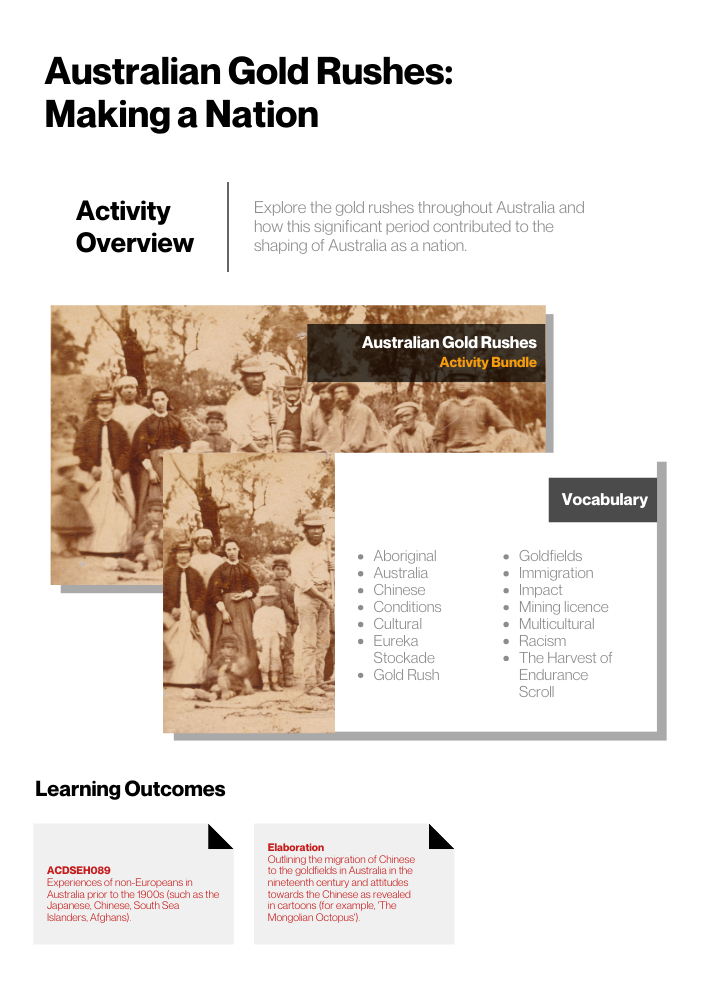 Australian Gold Rushes: Making a Nation

Activity Overview

Explore the gold rushes throughout Australia and how this significant period contributed to the shaping of Australia as a nation.

Australian Gold Rushes
Activity Bundle

Vocabulary

• Aboriginal
• Australia
• Chinese
• Conditions
• Cultural
• Eureka Stockade
• Gold Rush

• Goldfields
• Immigration
• Impact
• Mining licence
• Multicultural
• Racism
• The Harvest of Endurance Scroll

Learning Outcomes

ACDSEH089
Experiences of non-Europeans in Australia prior to the 1900s (such as the Japanese, Chinese, South Sea Islanders, Afghans).

Elaboration
Outlining the migration of Chinese to the goldfields in Australia in the nineteenth century and attitudes towards the Chinese as revealed in cartoons (for example, 'The Mongolian Octopus').